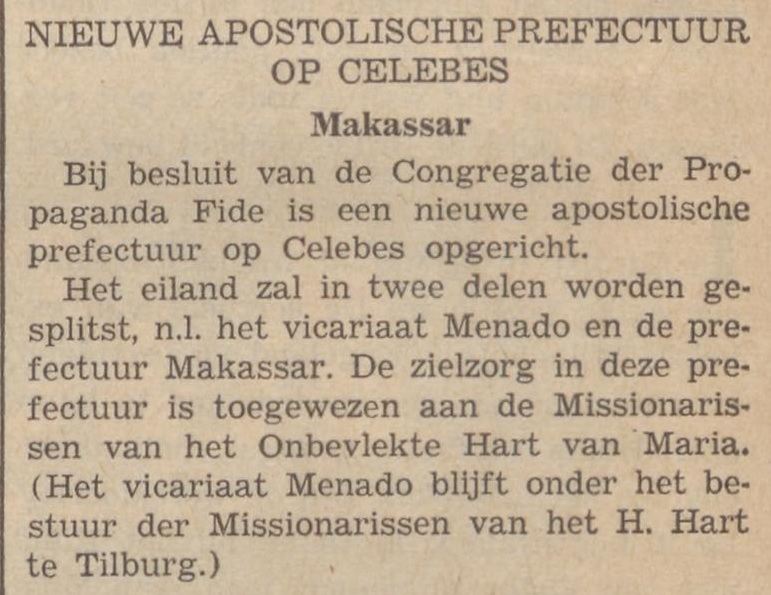 NIEUWE APOSTOLISCHE PREFECTUUR OP CELEBES

Makassar

Bij besluit van de Congregatie der Propaganda Fide is een nieuwe apostolische prefectuur op Celebes opgericht.

Het eiland zal in twee delen worden gesplitst, n.l. het vicariaat Menado en de prefectuur Makassar. De zielzorg in deze prefectuur is toegewezen aan de Missionarissen van het Onbevlekte Hart van Maria. (Het vicariaat Menado blijft onder het bestuur der Missionarissen van het H. Hart te Tilburg.)